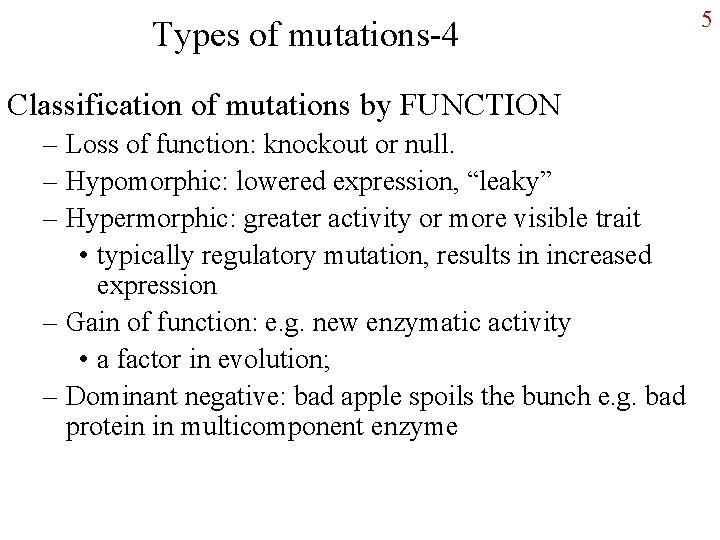 Types of mutations-4

5

Classification of mutations by FUNCTION

– Loss of function: knockout or null.

– Hypomorphic: lowered expression, “leaky”

– Hypermorphic: greater activity or more visible trait

• typically regulatory mutation, results in increased expression

– Gain of function: e.g. new enzymatic activity

• a factor in evolution;

– Dominant negative: bad apple spoils the bunch e.g. bad protein in multicomponent enzyme